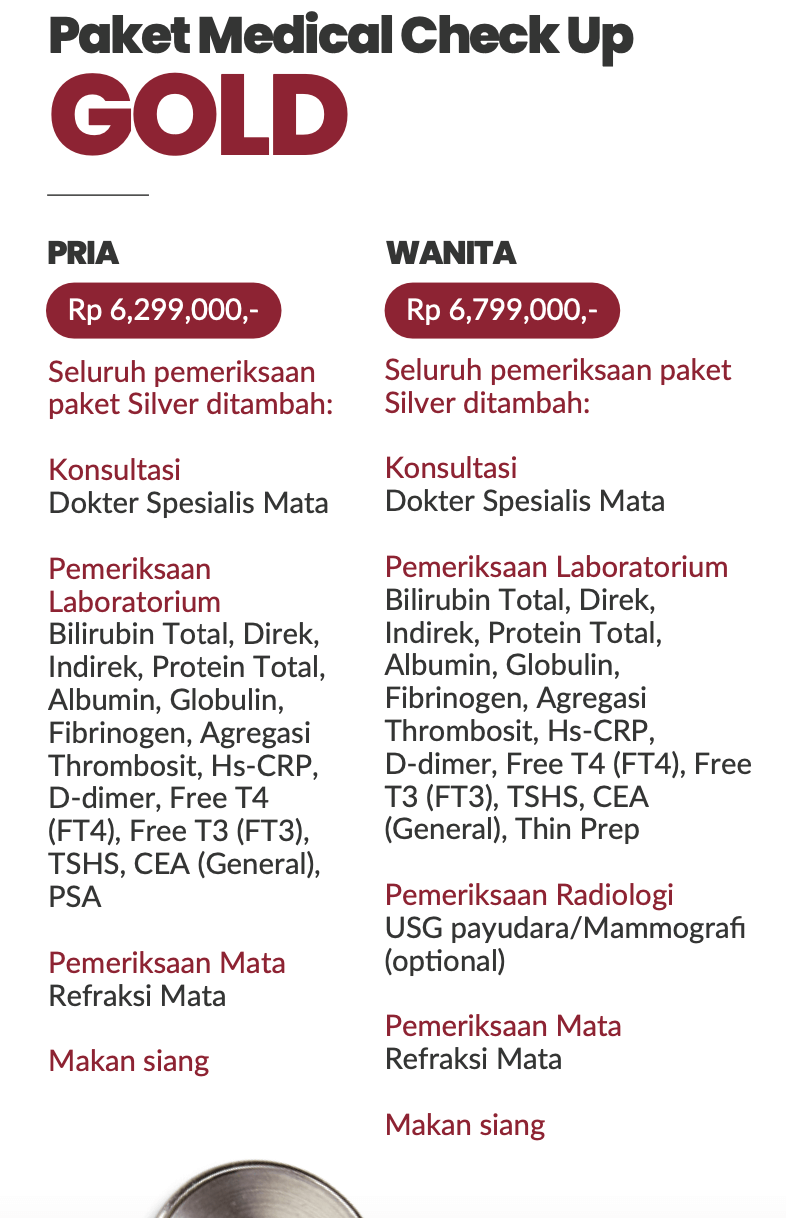 Paket Medical Check Up
GOLD

PRIA
Rp 6,299,000,-

Seluruh pemeriksaan paket Silver ditambah:

Konsultasi
Dokter Spesialis Mata

Pemeriksaan Laboratorium
Bilirubin Total, Direk, Indirek, Protein Total, Albumin, Globulin, Fibrinogen, Agregasi Thrombosit, Hs-CRP, D-dimer, Free T4 (FT4), Free T3 (FT3), TSHS, CEA (General), PSA

Pemeriksaan Mata
Refraksi Mata

Makan siang

WANITA
Rp 6,799,000,-

Seluruh pemeriksaan paket Silver ditambah:

Konsultasi
Dokter Spesialis Mata

Pemeriksaan Laboratorium
Bilirubin Total, Direk, Indirek, Protein Total, Albumin, Globulin, Fibrinogen, Agregasi Thrombosit, Hs-CRP, D-dimer, Free T4 (FT4), Free T3 (FT3), TSHS, CEA (General), Thin Prep

Pemeriksaan Radiologi
USG payudara/Mammografi (optional)

Pemeriksaan Mata
Refraksi Mata

Makan siang